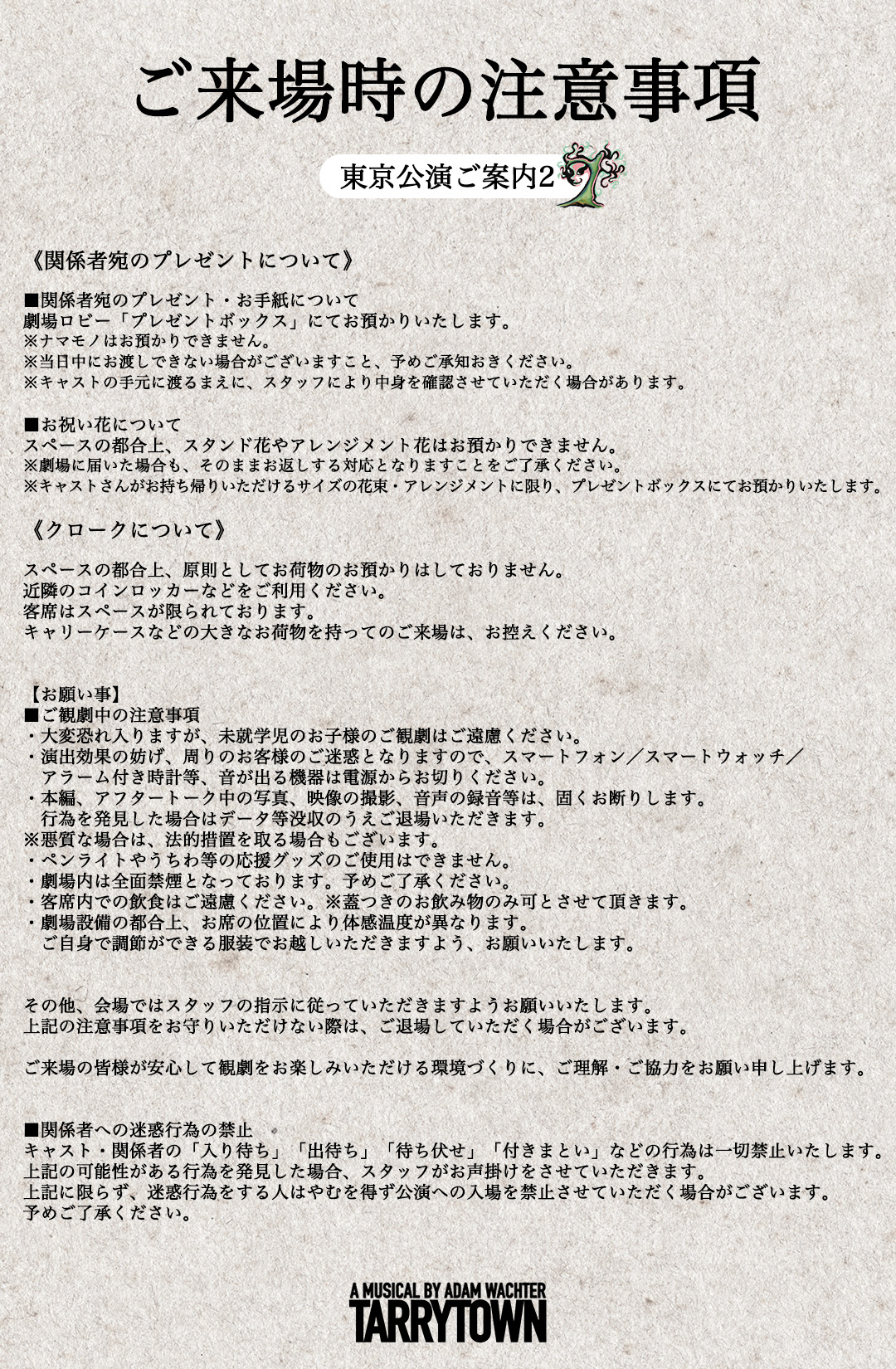 ご来場時の注意事項

東京公演ご案内2

《関係者宛のプレゼントについて》

■関係者宛のプレゼント・お手紙について
劇場ロビー「プレゼントボックス」にてお預かりいたします。
※ナマモノはお預かりできません。
※当日中にお渡しできない場合がございますこと、予めご承知おきください。
※キャストの手元に渡るまえに、スタッフにより中身を確認させていただく場合があります。

■お祝い花について
スペースの都合上、スタンド花やアレンジメント花はお預かりできません。
※劇場に届いた場合も、そのままお返しする対応となりますことをご了承ください。
※キャストさんがお持ち帰りいただけるサイズの花束・アレンジメントに限り、プレゼントボックスにてお預かりいたします。

《クロークについて》

スペースの都合上、原則としてお荷物のお預かりはしておりません。
近隣のコインロッカーなどをご利用ください。
客席はスペースが限られております。
キャリーケースなどの大きなお荷物を持ってのご来場は、お控えください。

【お願い事】
■ご観劇中の注意事項
・大変恐れ入りますが、未就学児のお子様のご観劇はご遠慮ください。
・演出効果の妨げ、周りのお客様のご迷惑となりますので、スマートフォン／スマートウォッチ／アラーム付き時計等、音が出る機器は電源からお切りください。
・本編、アフタートーク中の写真、映像の撮影、音声の録音等は、固くお断りします。
行為を発見した場合はデータ等没収のうえご退場いただきます。
※悪質な場合は、法的措置を取る場合もございます。
・ペンライトやうちわ等の応援グッズのご使用はできません。
・劇場内は全面禁煙となっております。予めご了承ください。
・客席内での飲食はご遠慮ください。※蓋つきのお飲み物のみ可とさせて頂きます。
・劇場設備の都合上、お席の位置により体感温度が異なります。
ご自身で調節ができる服装でお越しいただきますよう、お願いいたします。

その他、会場ではスタッフの指示に従っていただきますようお願いいたします。
上記の注意事項をお守りいただけない際は、ご退場していただく場合がございます。

ご来場の皆様が安心して観劇をお楽しみいただける環境づくりに、ご理解・ご協力をお願い申し上げます。

■関係者への迷惑行為の禁止
キャスト・関係者の「入り待ち」「出待ち」「待ち伏せ」「付きまとい」などの行為は一切禁止いたします。
上記の可能性がある行為を発見した場合、スタッフがお声掛けをさせていただきます。
上記に限らず、迷惑行為をする人はやむを得ず公演への入場を禁止させていただく場合がございます。
予めご了承ください。

A MUSICAL BY ADAM WACHTER
TARRYTOWN